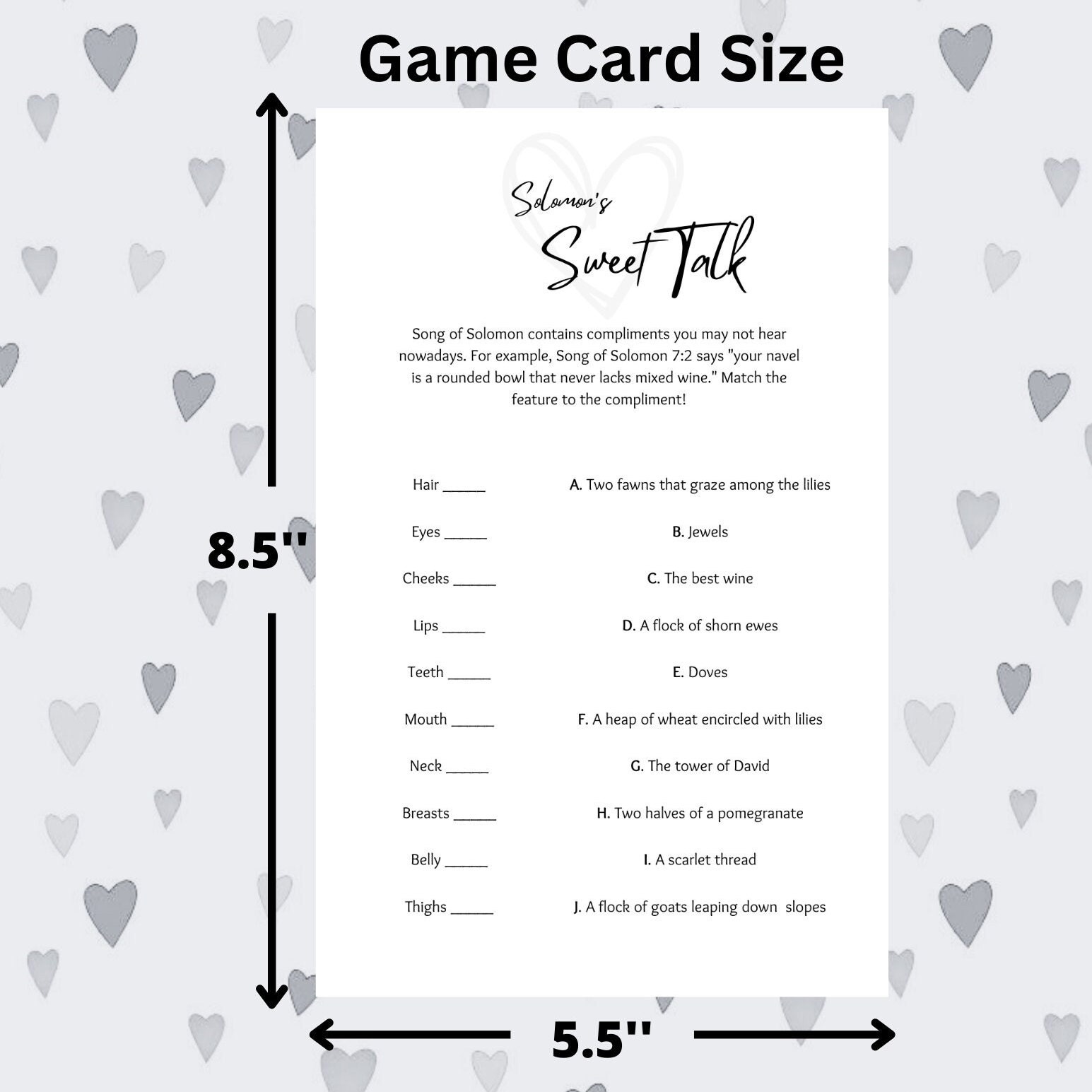 Game Card Size

8.5''

Solomon's

Sweet Talk

Song of Solomon contains compliments you may not hear nowadays. For example, Song of Solomon 7:2 says "your navel is a rounded bowl that never lacks mixed wine." Match the feature to the compliment!

Hair ____

Eyes ____

Cheeks ____

Lips ____

Teeth ____

Mouth ____

Neck ____

Breasts ____

Belly ____

Thighs ____

A. Two fawns that graze among the lilies

B. Jewels

C. The best wine

D. A flock of shorn ewes

E. Doves

F. A heap of wheat encircled with lilies

G. The tower of David

H. Two halves of a pomegranate

I. A scarlet thread

J. A flock of goats leaping down slopes

5.5''